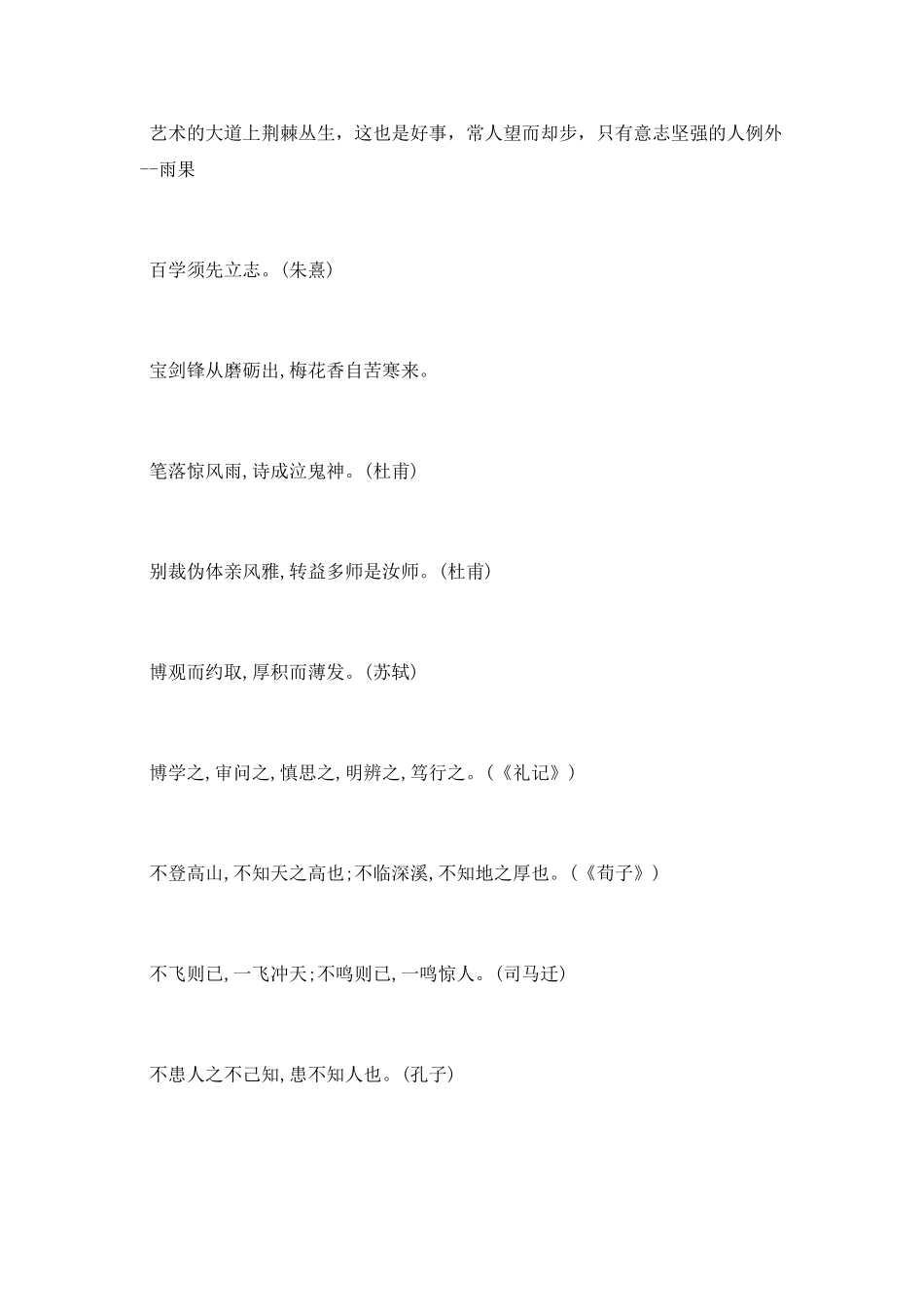 艺术的大道上荆棘丛生，这也是好事，常人望而却步，只有意志坚强的人例外--雨果

百学须先立志。(朱熹)

宝剑锋从磨砺出,梅花香自苦寒来。

笔落惊风雨,诗成泣鬼神。(杜甫)

别裁伪体亲风雅,转益多师是汝师。(杜甫)

博观而约取,厚积而薄发。(苏轼)

博学之,审问之,慎思之,明辨之,笃行之。(《礼记》)

不登高山,不知天之高也;不临深溪,不知地之厚也。(《荀子》)

不飞则已,一飞冲天;不鸣则已,一鸣惊人。(司马迁)

不患人之不己知,患不知人也。(孔子)